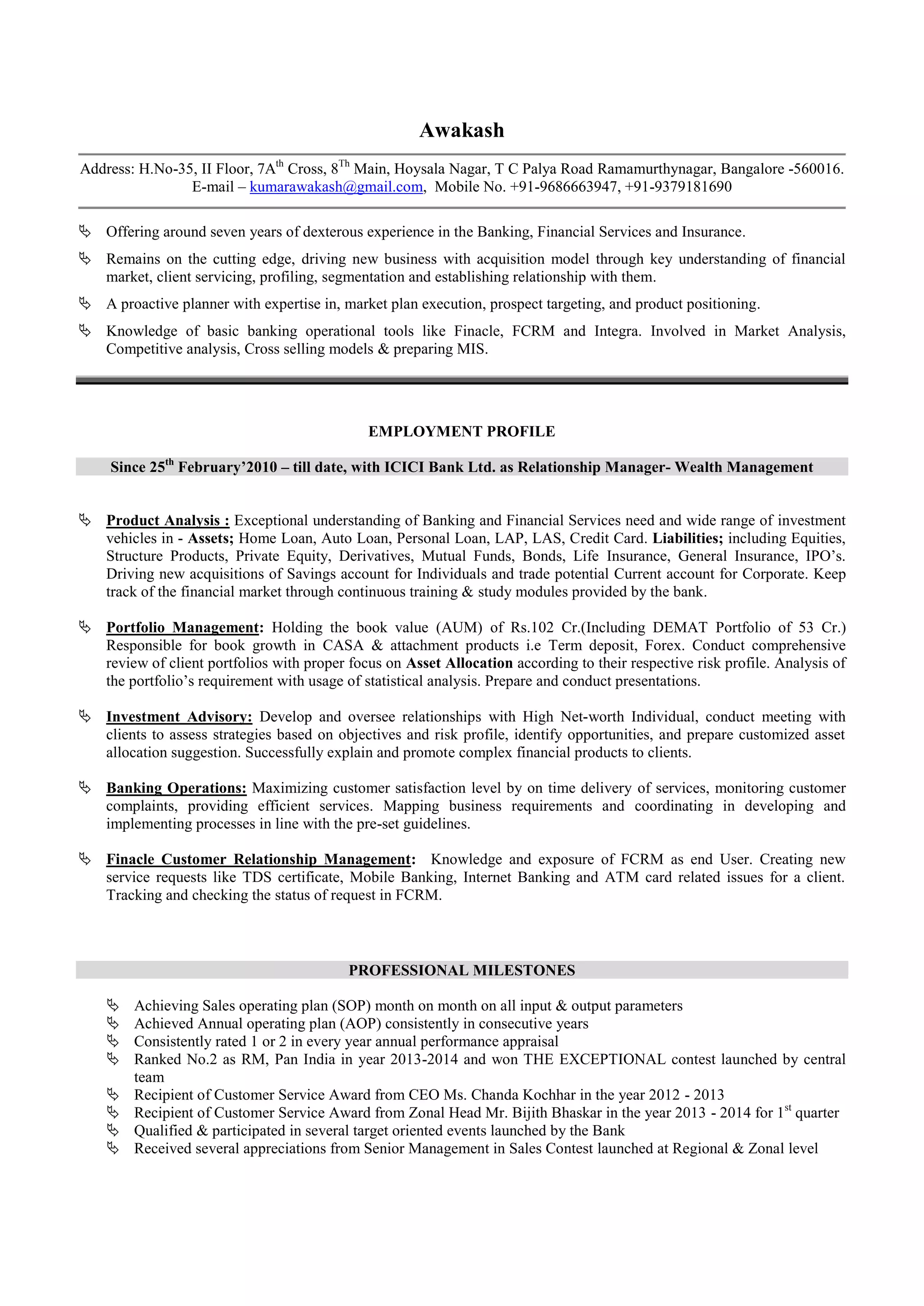 Awakash

Address: H.No-35, II Floor, 7A$^{th}$ Cross, 8$^{Th}$ Main, Hoysala Nagar, T C Palya Road Ramamurthynagar, Bangalore -560016. E-mail – kumarawakash@gmail.com, Mobile No. +91-9686663947, +91-9379181690

Offering around seven years of dexterous experience in the Banking, Financial Services and Insurance.

Remains on the cutting edge, driving new business with acquisition model through key understanding of financial market, client servicing, profiling, segmentation and establishing relationship with them.

A proactive planner with expertise in, market plan execution, prospect targeting, and product positioning.

Knowledge of basic banking operational tools like Finacle, FCRM and Integra. Involved in Market Analysis, Competitive analysis, Cross selling models & preparing MIS.

EMPLOYMENT PROFILE

Since 25$^{th}$ February'2010 – till date, with ICICI Bank Ltd. as Relationship Manager- Wealth Management

Product Analysis : Exceptional understanding of Banking and Financial Services need and wide range of investment vehicles in - Assets; Home Loan, Auto Loan, Personal Loan, LAP, LAS, Credit Card. Liabilities; including Equities, Structure Products, Private Equity, Derivatives, Mutual Funds, Bonds, Life Insurance, General Insurance, IPO's. Driving new acquisitions of Savings account for Individuals and trade potential Current account for Corporate. Keep track of the financial market through continuous training & study modules provided by the bank.

Portfolio Management: Holding the book value (AUM) of Rs.102 Cr.(Including DEMAT Portfolio of 53 Cr.) Responsible for book growth in CASA & attachment products i.e Term deposit, Forex. Conduct comprehensive review of client portfolios with proper focus on Asset Allocation according to their respective risk profile. Analysis of the portfolio's requirement with usage of statistical analysis. Prepare and conduct presentations.

Investment Advisory: Develop and oversee relationships with High Net-worth Individual, conduct meeting with clients to assess strategies based on objectives and risk profile, identify opportunities, and prepare customized asset allocation suggestion. Successfully explain and promote complex financial products to clients.

Banking Operations: Maximizing customer satisfaction level by on time delivery of services, monitoring customer complaints, providing efficient services. Mapping business requirements and coordinating in developing and implementing processes in line with the pre-set guidelines.

Finacle Customer Relationship Management: Knowledge and exposure of FCRM as end User. Creating new service requests like TDS certificate, Mobile Banking, Internet Banking and ATM card related issues for a client. Tracking and checking the status of request in FCRM.

PROFESSIONAL MILESTONES

Achieving Sales operating plan (SOP) month on month on all input & output parameters
Achieved Annual operating plan (AOP) consistently in consecutive years
Consistently rated 1 or 2 in every year annual performance appraisal
Ranked No.2 as RM, Pan India in year 2013-2014 and won THE EXCEPTIONAL contest launched by central team
Recipient of Customer Service Award from CEO Ms. Chanda Kochhar in the year 2012 - 2013
Recipient of Customer Service Award from Zonal Head Mr. Bijith Bhaskar in the year 2013 - 2014 for 1$^{st}$ quarter
Qualified & participated in several target oriented events launched by the Bank
Received several appreciations from Senior Management in Sales Contest launched at Regional & Zonal level